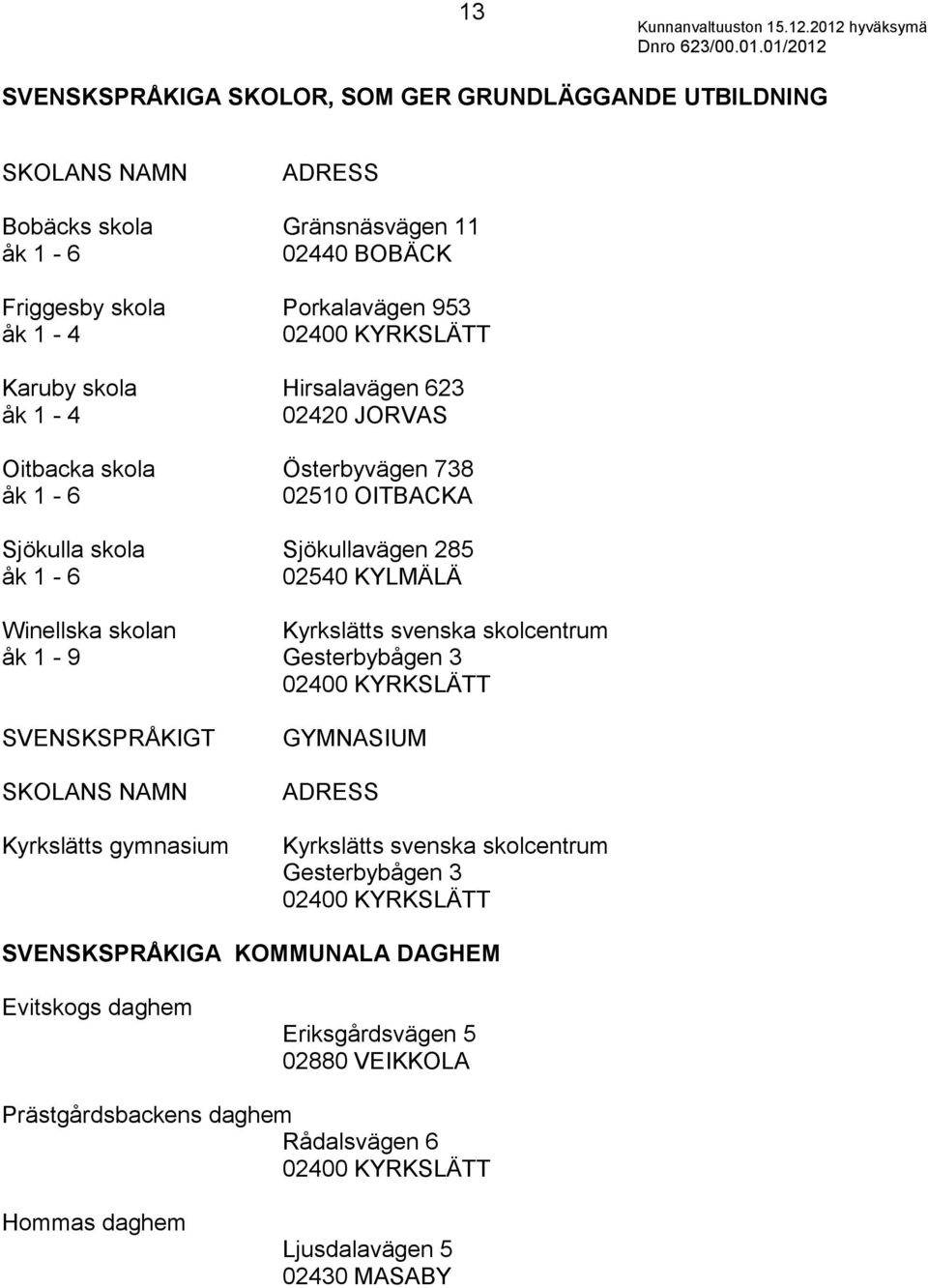 13

Kunnanvaltuuston 15.12.2012 hyväksymä
Dnro 623/00.01.01/2012

SVENSKSPRÅKIGA SKOLOR, SOM GER GRUNDLÄGGANDE UTBILDNING

| SKOLANS NAMN | ADRESS |
|---|---|
| Bobäcks skola åk 1 - 6 | Gränsnäsvägen 11 02440 BOBÄCK |
| Friggesby skola åk 1 - 4 | Porkalavägen 953 02400 KYRKSLÄTT |
| Karuby skola åk 1 - 4 | Hirsalavägen 623 02420 JORVAS |
| Oitbacka skola åk 1 - 6 | Österbyvägen 738 02510 OITBACKA |
| Sjökulla skola åk 1 - 6 | Sjökullavägen 285 02540 KYLMÄLÄ |
| Winellska skolan åk 1 - 9 | Kyrkslätts svenska skolcentrum Gesterbybågen 3 02400 KYRKSLÄTT |

SVENSKSPRÅKIGT GYMNASIUM

| SKOLANS NAMN | ADRESS |
|---|---|
| Kyrkslätts gymnasium | Kyrkslätts svenska skolcentrum Gesterbybågen 3 02400 KYRKSLÄTT |

SVENSKSPRÅKIGA KOMMUNALA DAGHEM

Evitskogs daghem
Eriksgårdsvägen 5
02880 VEIKKOLA

Prästgårdsbackens daghem
Rådalsvägen 6
02400 KYRKSLÄTT

Hommas daghem
Ljusdalavägen 5
02430 MASABY